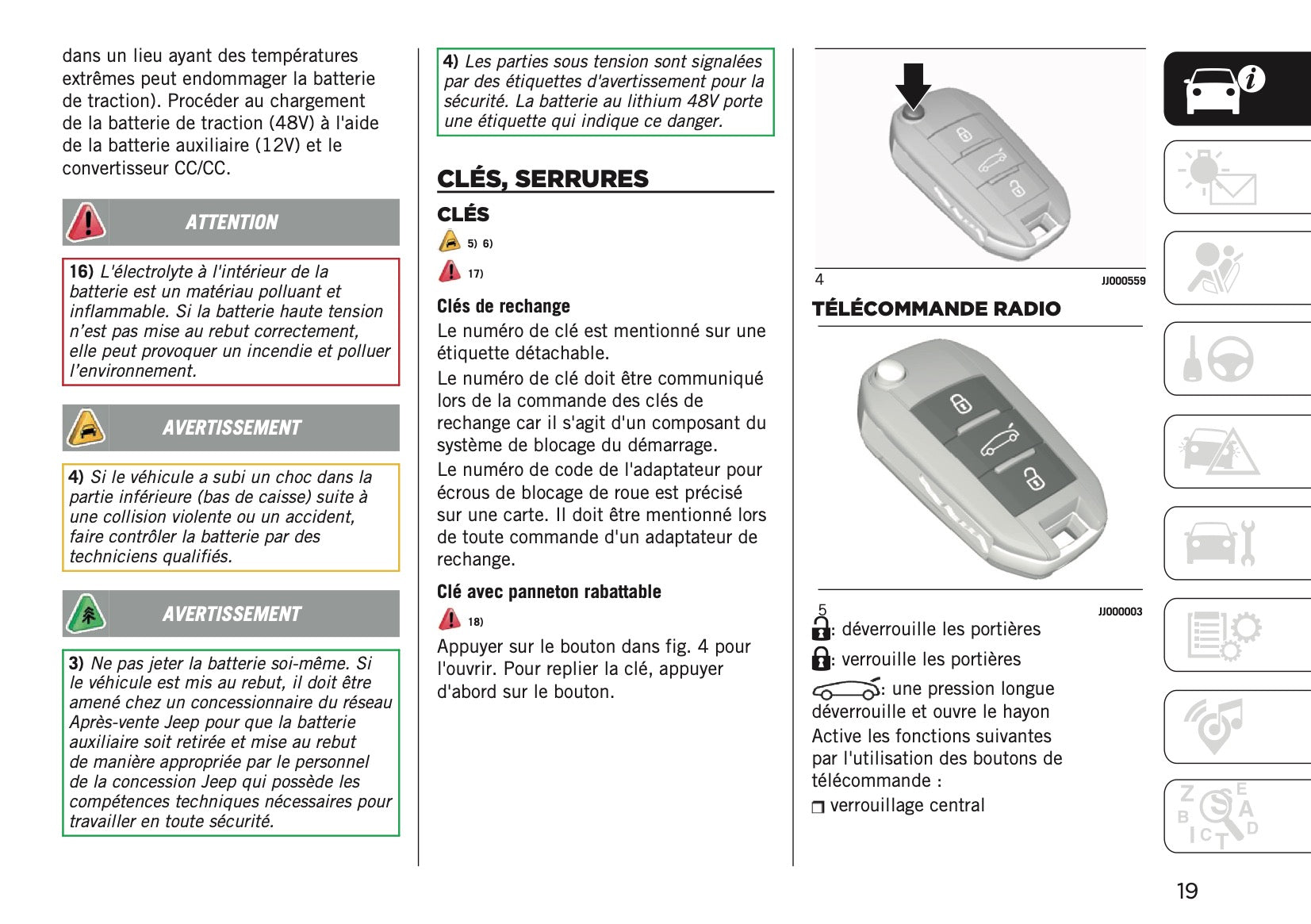 dans un lieu ayant des températures extrêmes peut endommager la batterie de traction). Procéder au chargement de la batterie de traction (48V) à l'aide de la batterie auxiliaire (12V) et le convertisseur CC/CC.

ATTENTION

16) L'électrolyte à l'intérieur de la batterie est un matériau polluant et inflammable. Si la batterie haute tension n'est pas mise au rebut correctement, elle peut provoquer un incendie et polluer l'environnement.

AVERTISSEMENT

4) Si le véhicule a subi un choc dans la partie inférieure (bas de caisse) suite à une collision violente ou un accident, faire contrôler la batterie par des techniciens qualifiés.

AVERTISSEMENT

3) Ne pas jeter la batterie soi-même. Si le véhicule est mis au rebut, il doit être amené chez un concessionnaire du réseau Après-vente Jeep pour que la batterie auxiliaire soit retirée et mise au rebut de manière appropriée par le personnel de la concession Jeep qui possède les compétences techniques nécessaires pour travailler en toute sécurité.

4) Les parties sous tension sont signalées par des étiquettes d'avertissement pour la sécurité. La batterie au lithium 48V porte une étiquette qui indique ce danger.

CLÉS, SERRURES

CLÉS

5) 6)

17)

Clés de rechange

Le numéro de clé est mentionné sur une étiquette détachable.

Le numéro de clé doit être communiqué lors de la commande des clés de rechange car il s'agit d'un composant du système de blocage du démarrage.

Le numéro de code de l'adaptateur pour écrous de blocage de roue est précisé sur une carte. Il doit être mentionné lors de toute commande d'un adaptateur de rechange.

Clé avec panneton rabattable

18)

Appuyer sur le bouton dans fig. 4 pour l'ouvrir. Pour replier la clé, appuyer d'abord sur le bouton.

4

JJ000559

TÉLÉCOMMANDE RADIO

5

JJ000003

: déverrouille les portières

: verrouille les portières

: une pression longue déverrouille et ouvre le hayon

Active les fonctions suivantes par l'utilisation des boutons de télécommande :

❒ verrouillage central

19